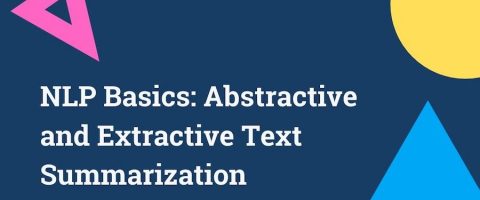 NLP Basics: Abstractive and Extractive Text Summarization